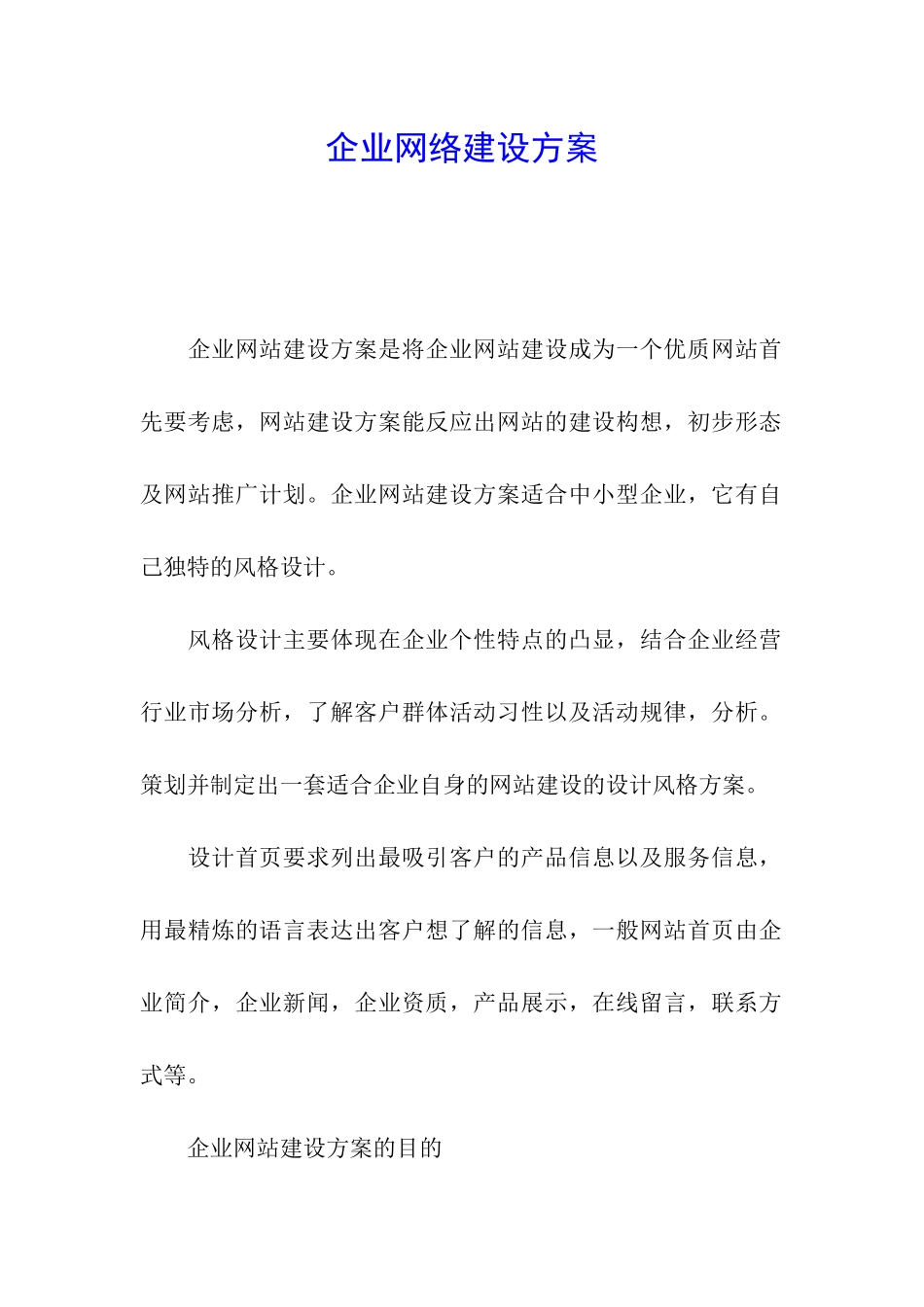 企业网络建设方案

企业网站建设方案是将企业网站建设成为一个优质网站首先要考虑，网站建设方案能反应出网站的建设构想，初步形态及网站推广计划。企业网站建设方案适合中小型企业，它有自己独特的风格设计。

风格设计主要体现在企业个性特点的凸显，结合企业经营行业市场分析，了解客户群体活动习性以及活动规律，分析。策划并制定出一套适合企业自身的网站建设的设计风格方案。

设计首页要求列出最吸引客户的产品信息以及服务信息，用最精炼的语言表达出客户想了解的信息，一般网站首页由企业简介，企业新闻，企业资质，产品展示，在线留言，联系方式等。

企业网站建设方案的目的